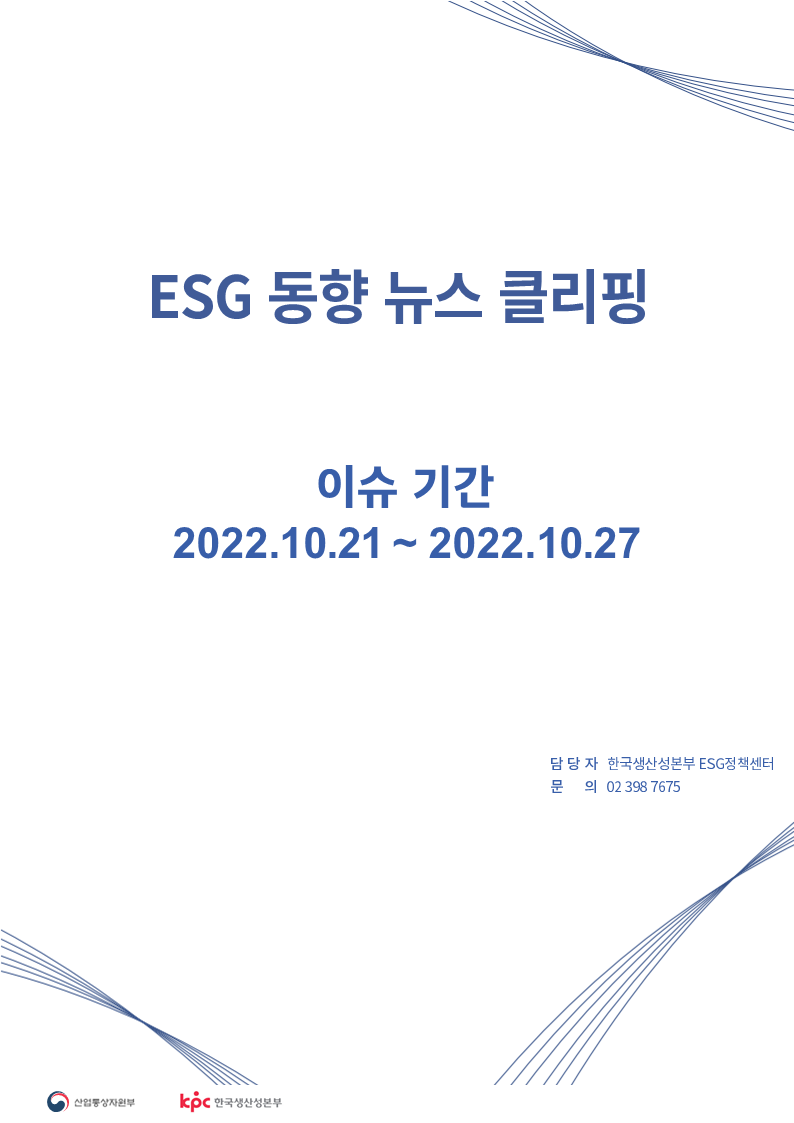 ESG 동향 뉴스 클리핑

이슈 기간
2022.10.21 ~ 2022.10.27

담 당 자 한국생산성본부 ESG정책센터
문 의 02 398 7675

산업통상자원부

kpc 한국생산성본부